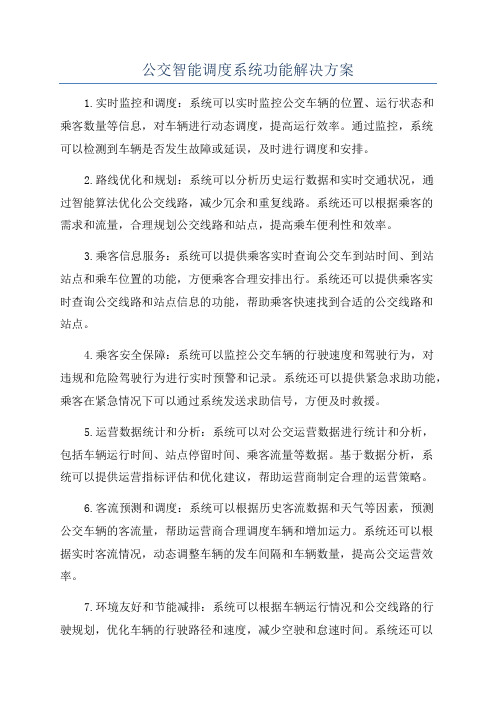 公交智能调度系统功能解决方案

1.实时监控和调度：系统可以实时监控公交车辆的位置、运行状态和乘客数量等信息，对车辆进行动态调度，提高运行效率。通过监控，系统可以检测到车辆是否发生故障或延误，及时进行调度和安排。

2.路线优化和规划：系统可以分析历史运行数据和实时交通状况，通过智能算法优化公交线路，减少冗余和重复线路。系统还可以根据乘客的需求和流量，合理规划公交线路和站点，提高乘车便利性和效率。

3.乘客信息服务：系统可以提供乘客实时查询公交车到站时间、到站站点和乘车位置的功能，方便乘客合理安排出行。系统还可以提供乘客实时查询公交线路和站点信息的功能，帮助乘客快速找到合适的公交线路和站点。

4.乘客安全保障：系统可以监控公交车辆的行驶速度和驾驶行为，对违规和危险驾驶行为进行实时预警和记录。系统还可以提供紧急求助功能，乘客在紧急情况下可以通过系统发送求助信号，方便及时救援。

5.运营数据统计和分析：系统可以对公交运营数据进行统计和分析，包括车辆运行时间、站点停留时间、乘客流量等数据。基于数据分析，系统可以提供运营指标评估和优化建议，帮助运营商制定合理的运营策略。

6.客流预测和调度：系统可以根据历史客流数据和天气等因素，预测公交车辆的客流量，帮助运营商合理调度车辆和增加运力。系统还可以根据实时客流情况，动态调整车辆的发车间隔和车辆数量，提高公交运营效率。

7.环境友好和节能减排：系统可以根据车辆运行情况和公交线路的行驶规划，优化车辆的行驶路径和速度，减少空驶和怠速时间。系统还可以